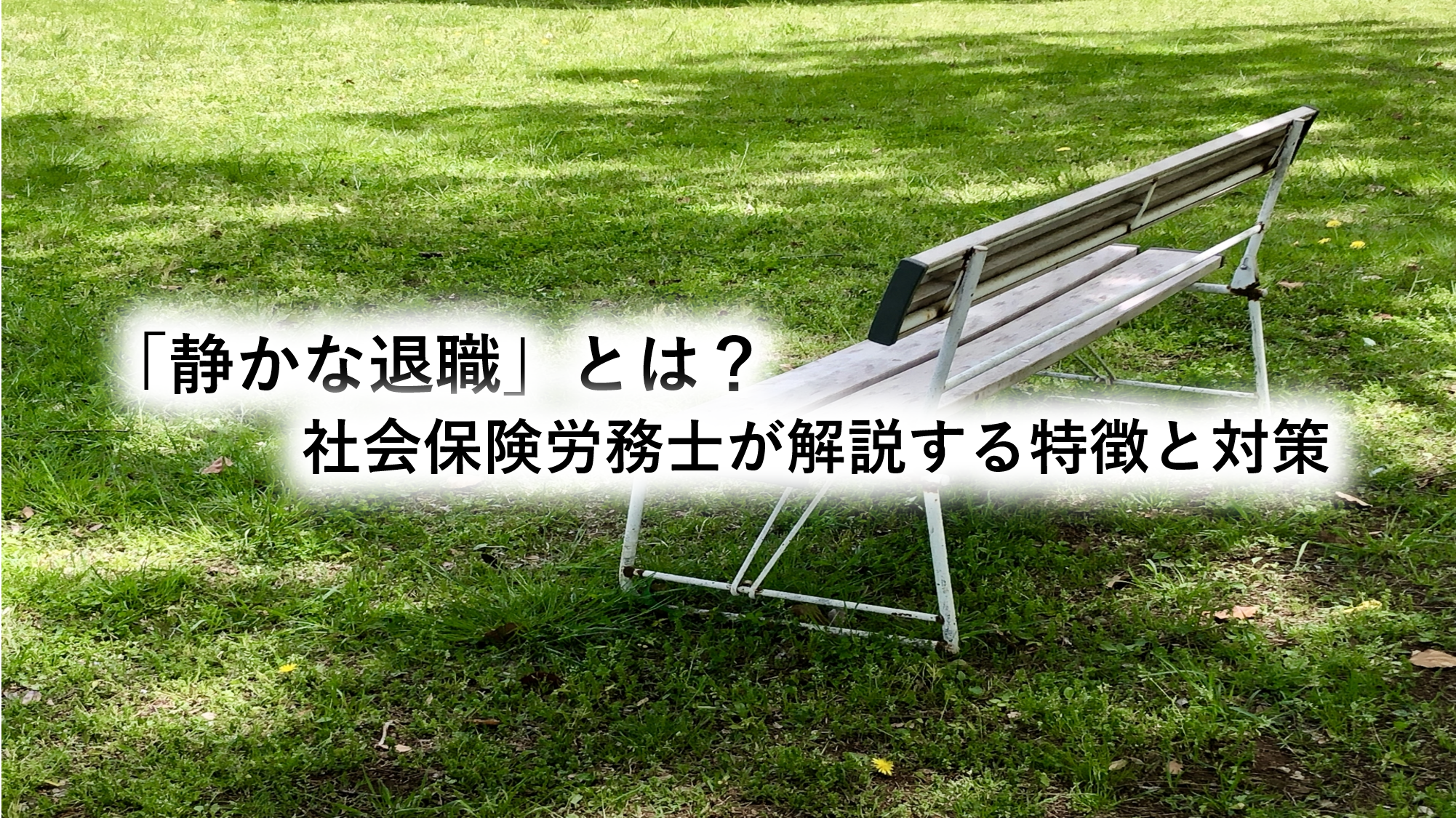 「静かな退職」とは？
社会保険労務士が解説する特徴と対策